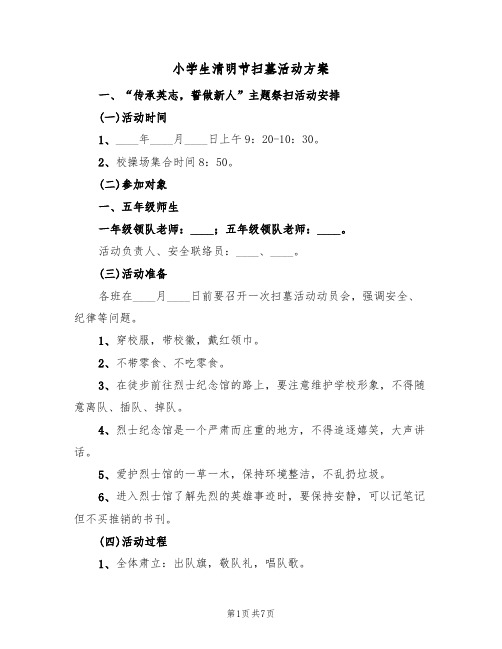 小学生清明节扫墓活动方案

一、“传承英志，誓做新人”主题祭扫活动安排

(一)活动时间

1、____年____月____日上午9：20-10：30。

2、校操场集合时间8：50。

(二)参加对象

一、五年级师生

一年级领队老师：____；五年级领队老师：____。

活动负责人、安全联络员：____、____。

(三)活动准备

各班在____月____日前要召开一次扫墓活动动员会，强调安全、纪律等问题。

1、穿校服，带校徽，戴红领巾。

2、不带零食、不吃零食。

3、在徒步前往烈士纪念馆的路上，要注意维护学校形象，不得随意离队、插队、掉队。

4、烈士纪念馆是一个严肃而庄重的地方，不得追逐嬉笑，大声讲话。

5、爱护烈士馆的一草一木，保持环境整洁，不乱扔垃圾。

6、进入烈士馆了解先烈的英雄事迹时，要保持安静，可以记笔记但不买推销的书刊。

(四)活动过程

1、全体肃立：出队旗，敬队礼，唱队歌。

第1页 共7页